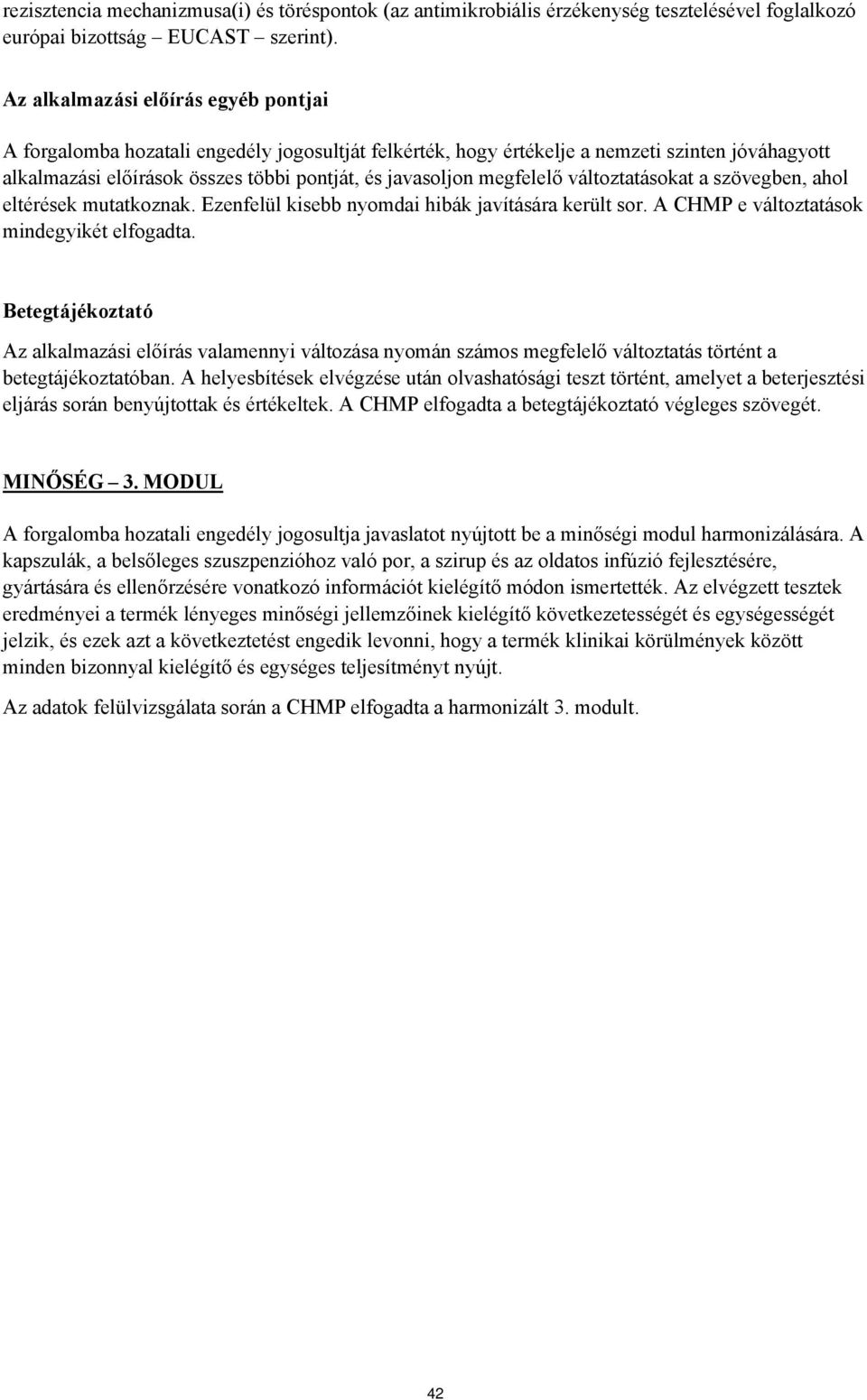 rezisztencia mechanizmusa(i) és töréspontok (az antimikrobiális érzékenység tesztelésével foglalkozó európai bizottság – EUCAST – szerint).

Az alkalmazási előírás egyéb pontjai

A forgalomba hozatali engedély jogosultját felkérték, hogy értékelje a nemzeti szinten jóváhagyott alkalmazási előírások összes többi pontját, és javasoljon megfelelő változtatásokat a szövegben, ahol eltérések mutatkoznak. Ezenfelül kisebb nyomdai hibák javítására került sor. A CHMP e változtatások mindegyikét elfogadta.

Betegtájékoztató

Az alkalmazási előírás valamennyi változása nyomán számos megfelelő változtatás történt a betegtájékoztatóban. A helyesbítések elvégzése után olvashatósági teszt történt, amelyet a beterjesztési eljárás során benyújtottak és értékeltek. A CHMP elfogadta a betegtájékoztató végleges szövegét.

MINŐSÉG – 3. MODUL

A forgalomba hozatali engedély jogosultja javaslatot nyújtott be a minőségi modul harmonizálására. A kapszulák, a belsőleges szuszpenzióhoz való por, a szirup és az oldatos infúzió fejlesztésére, gyártására és ellenőrzésére vonatkozó információt kielégítő módon ismertették. Az elvégzett tesztek eredményei a termék lényeges minőségi jellemzőinek kielégítő következetességét és egységességét jelzik, és ezek azt a következtetést engedik levonni, hogy a termék klinikai körülmények között minden bizonnyal kielégítő és egységes teljesítményt nyújt.

Az adatok felülvizsgálata során a CHMP elfogadta a harmonizált 3. modult.

42